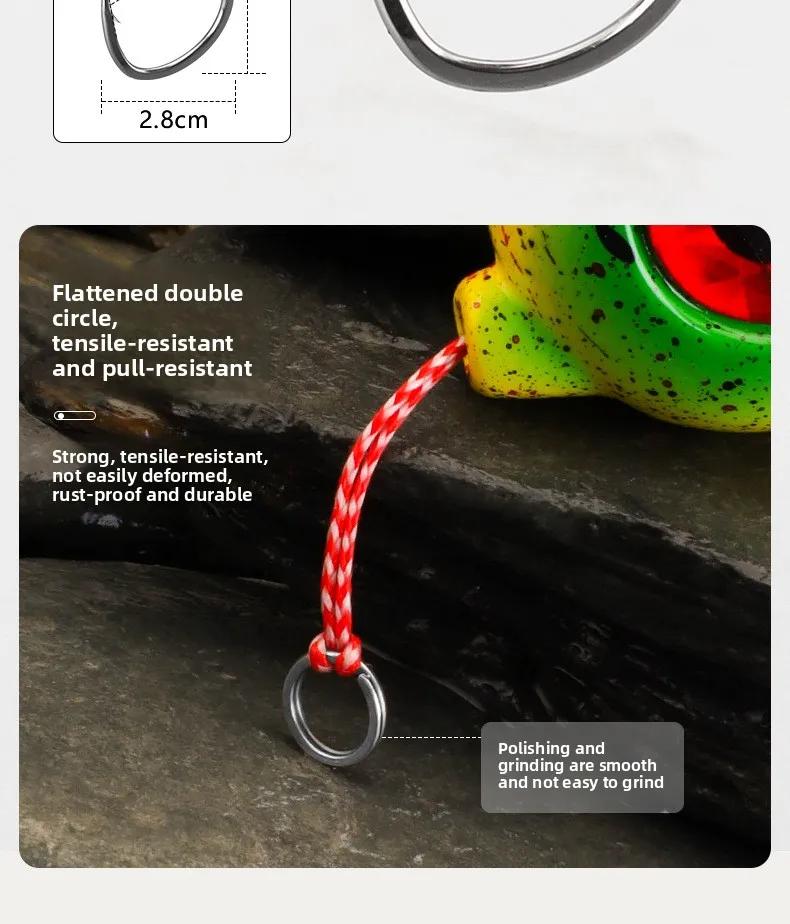 2.8cm

Flattened double circle, tensile-resistant and pull-resistant

Strong, tensile-resistant, not easily deformed, rust-proof and durable

Polishing and grinding are smooth and not easy to grind